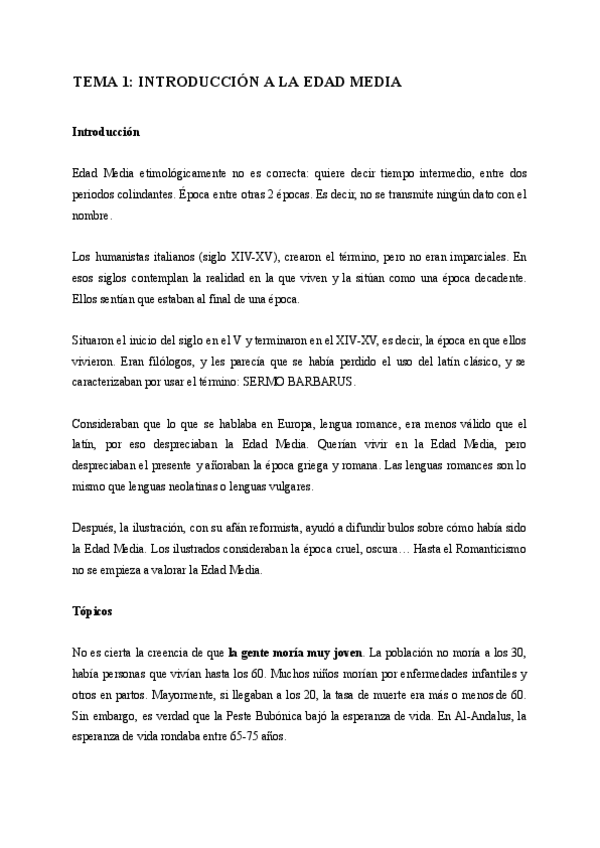 TEMA 1: INTRODUCCIÓN A LA EDAD MEDIA

Introducción

Edad Media etimológicamente no es correcta: quiere decir tiempo intermedio, entre dos periodos colindantes. Época entre otras 2 épocas. Es decir, no se transmite ningún dato con el nombre.

Los humanistas italianos (siglo XIV-XV), crearon el término, pero no eran imparciales. En esos siglos contemplan la realidad en la que viven y la sitúan como una época decadente. Ellos sentían que estaban al final de una época.

Situaron el inicio del siglo en el V y terminaron en el XIV-XV, es decir, la época en que ellos vivieron. Eran filólogos, y les parecía que se había perdido el uso del latín clásico, y se caracterizaban por usar el término: SERMO BARBARUS.

Consideraban que lo que se hablaba en Europa, lengua romance, era menos válido que el latín, por eso despreciaban la Edad Media. Querían vivir en la Edad Media, pero despreciaban el presente y añoraban la época griega y romana. Las lenguas romances son lo mismo que lenguas neolatinas o lenguas vulgares.

Después, la ilustración, con su afán reformista, ayudó a difundir bulos sobre cómo había sido la Edad Media. Los ilustrados consideraban la época cruel, oscura… Hasta el Romanticismo no se empieza a valorar la Edad Media.

Tópicos

No es cierta la creencia de que la gente moría muy joven. La población no moría a los 30, había personas que vivían hasta los 60. Muchos niños morían por enfermedades infantiles y otros en partos. Mayormente, si llegaban a los 20, la tasa de muerte era más o menos de 60. Sin embargo, es verdad que la Peste Bubónica bajó la esperanza de vida. En Al-Andalus, la esperanza de vida rondaba entre 65-75 años.